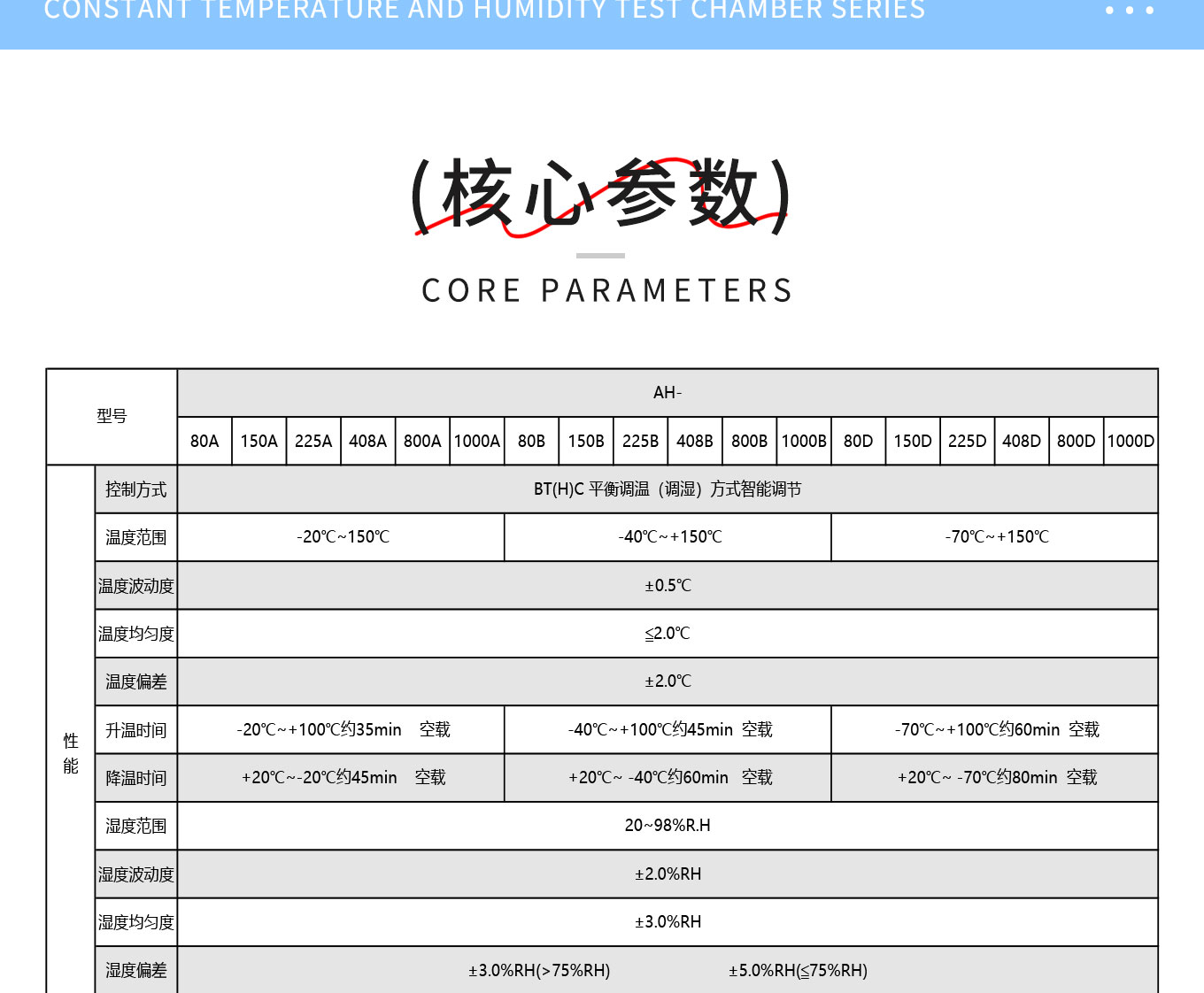 CONSTANT TEMPERATURE AND HUMIDITY TEST CHAMBER SERIES

(核心参数)

CORE PARAMETERS

| 型号 | | AH- | | | | | | | | | | | | | | | | | |
|---|---|---|---|---|---|---|---|---|---|---|---|---|---|---|---|---|---|---|---|
| | | 80A | 150A | 225A | 408A | 800A | 1000A | 80B | 150B | 225B | 408B | 800B | 1000B | 80D | 150D | 225D | 408D | 800D | 1000D |
| 性能 | 控制方式 | BT(H)C 平衡调温（调湿）方式智能调节 | | | | | | | | | | | | | | | | | |
| | 温度范围 | -20℃~150℃ | | | | | | -40℃~+150℃ | | | | | | -70℃~+150℃ | | | | | |
| | 温度波动度 | ±0.5℃ | | | | | | | | | | | | | | | | | |
| | 温度均匀度 | ≦2.0℃ | | | | | | | | | | | | | | | | | |
| | 温度偏差 | ±2.0℃ | | | | | | | | | | | | | | | | | |
| | 升温时间 | -20℃~+100℃约35min 空载 | | | | | | -40℃~+100℃约45min 空载 | | | | | | -70℃~+100℃约60min 空载 | | | | | |
| | 降温时间 | +20℃~-20℃约45min 空载 | | | | | | +20℃~ -40℃约60min 空载 | | | | | | +20℃~ -70℃约80min 空载 | | | | | |
| | 湿度范围 | 20~98%R.H | | | | | | | | | | | | | | | | | |
| | 湿度波动度 | ±2.0%RH | | | | | | | | | | | | | | | | | |
| | 湿度均匀度 | ±3.0%RH | | | | | | | | | | | | | | | | | |
| | 湿度偏差 | ±3.0%RH(>75%RH) ±5.0%RH(≦75%RH) | | | | | | | | | | | | | | | | | |